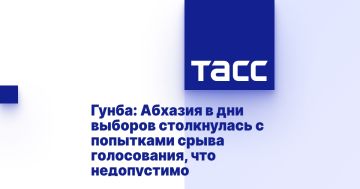 ТАСС

Гунба: Абхазия в дни выборов столкнулась с попытками срыва голосования, что недопустимо